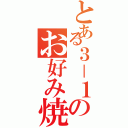 とある３－１の
お好み焼